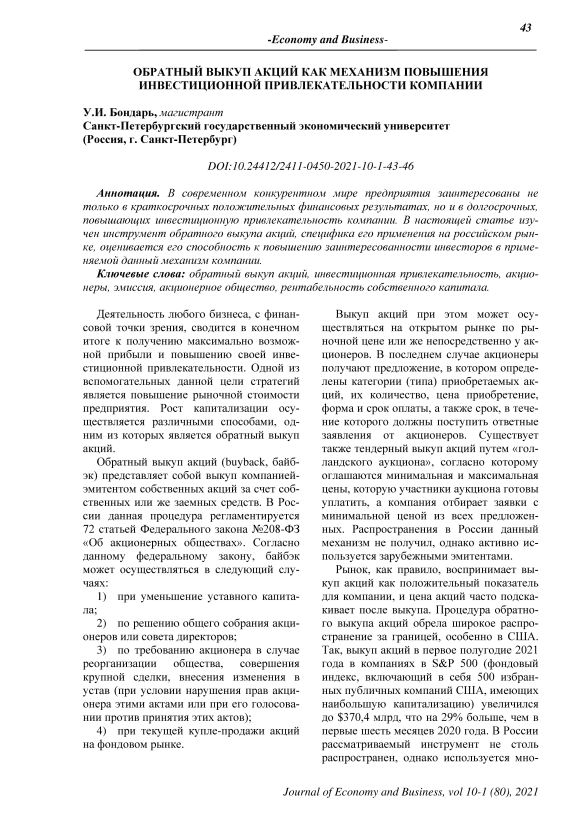 43

-Economy and Business-

ОБРАТНЫЙ ВЫКУП АКЦИЙ КАК МЕХАНИЗМ ПОВЫШЕНИЯ ИНВЕСТИЦИОННОЙ ПРИВЛЕКАТЕЛЬНОСТИ КОМПАНИИ

У.И. Бондарь, магистрант
Санкт-Петербургский государственный экономический университет (Россия, г. Санкт-Петербург)

DOI:10.24412/2411-0450-2021-10-1-43-46

Аннотация. В современном конкурентном мире предприятия заинтересованы не только в краткосрочных положительных финансовых результатах, но и в долгосрочных, повышающих инвестиционную привлекательность компании. В настоящей статье изучен инструмент обратного выкупа акций, специфика его применения на российском рынке, оценивается его способность к повышению заинтересованности инвесторов в применяемой данный механизм компании.

Ключевые слова: обратный выкуп акций, инвестиционная привлекательность, акционеры, эмиссия, акционерное общество, рентабельность собственного капитала.

Деятельность любого бизнеса, с финансовой точки зрения, сводится в конечном итоге к получению максимально возможной прибыли и повышению своей инвестиционной привлекательности. Одной из вспомогательных данной цели стратегий является повышение рыночной стоимости предприятия. Рост капитализации осуществляется различными способами, одним из которых является обратный выкуп акций.

Обратный выкуп акций (buyback, байбэк) представляет собой выкуп компанией-эмитентом собственных акций за счет собственных или же заемных средств. В России данная процедура регламентируется 72 статьей Федерального закона №208-ФЗ «Об акционерных обществах». Согласно данному федеральному закону, байбэк может осуществляться в следующий случаях:

1) при уменьшение уставного капитала;

2) по решению общего собрания акционеров или совета директоров;

3) по требованию акционера в случае реорганизации общества, совершения крупной сделки, внесения изменения в устав (при условии нарушения прав акционера этими актами или при его голосовании против принятия этих актов);

4) при текущей купле-продажи акций на фондовом рынке.

Выкуп акций при этом может осуществляться на открытом рынке по рыночной цене или же непосредственно у акционеров. В последнем случае акционеры получают предложение, в котором определены категории (типа) приобретаемых акций, их количество, цена приобретение, форма и срок оплаты, а также срок, в течение которого должны поступить ответные заявления от акционеров. Существует также тендерный выкуп акций путем «голландского аукциона», согласно которому оглашаются минимальная и максимальная цены, которую участники аукциона готовы уплатить, а компания отбирает заявки с минимальной ценой из всех предложенных. Распространения в России данный механизм не получил, однако активно используется зарубежными эмитентами.

Рынок, как правило, воспринимает выкуп акций как положительный показатель для компании, и цена акций часто подскакивает после выкупа. Процедура обратного выкупа акций обрела широкое распространение за границей, особенно в США. Так, выкуп акций в первое полугодие 2021 года в компаниях в S&P 500 (фондовый индекс, включающий в себя 500 избранных публичных компаний США, имеющих наибольшую капитализацию) увеличился до $370,4 млрд, что на 29% больше, чем в первые шесть месяцев 2020 года. В России рассматриваемый инструмент не столь распространен, однако используется мно-

Journal of Economy and Business, vol 10-1 (80), 2021